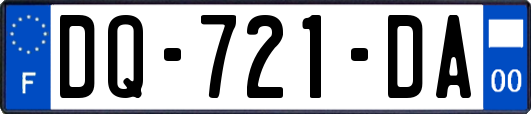 F

DQ-721-DA

00